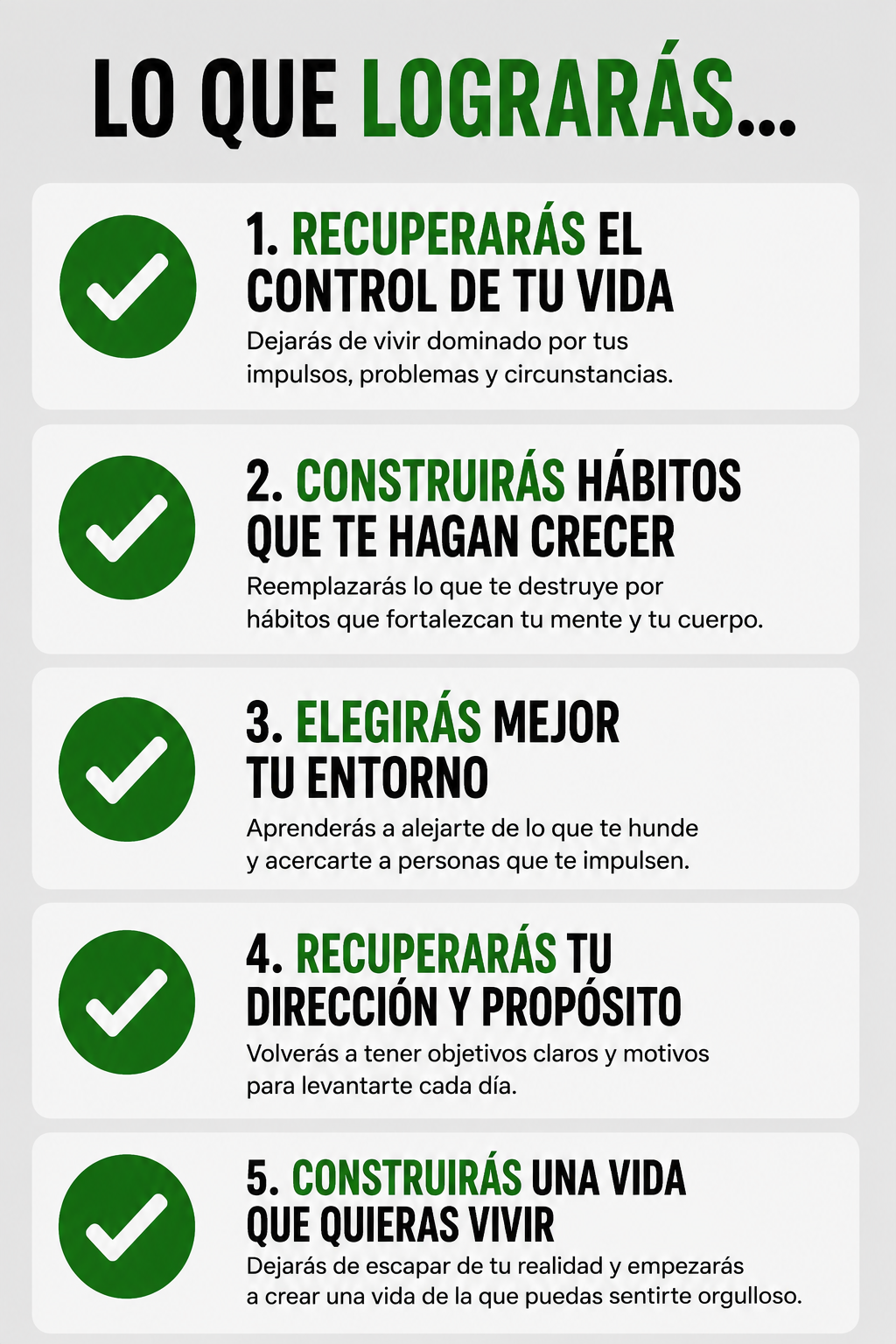 LO QUE LOGRARÁS...

1. RECUPERARÁS EL CONTROL DE TU VIDA
Dejarás de vivir dominado por tus impulsos, problemas y circunstancias.

2. CONSTRUIRÁS HÁBITOS QUE TE HAGAN CRECER
Reemplazarás lo que te destruye por hábitos que fortalezcan tu mente y tu cuerpo.

3. ELEGIRÁS MEJOR TU ENTORNO
Aprenderás a alejarte de lo que te hunde y acercarte a personas que te impulsen.

4. RECUPERARÁS TU DIRECCIÓN Y PROPÓSITO
Volverás a tener objetivos claros y motivos para levantarte cada día.

5. CONSTRUIRÁS UNA VIDA QUE QUIERAS VIVIR
Dejarás de escapar de tu realidad y empezarás a crear una vida de la que puedas sentirte orgulloso.